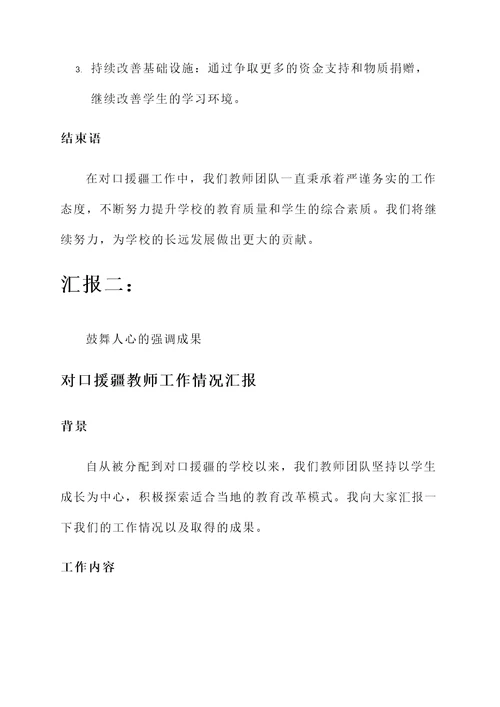 3. 持续改善基础设施：通过争取更多的资金支持和物质捐赠，继续改善学生的学习环境。

结束语

在对口援疆工作中，我们教师团队一直秉承着严谨务实的工作态度，不断努力提升学校的教育质量和学生的综合素质。我们将继续努力，为学校的长远发展做出更大的贡献。

汇报二：

鼓舞人心的强调成果

对口援疆教师工作情况汇报

背景

自从被分配到对口援疆的学校以来，我们教师团队坚持以学生成长为中心，积极探索适合当地的教育改革模式。我向大家汇报一下我们的工作情况以及取得的成果。

工作内容